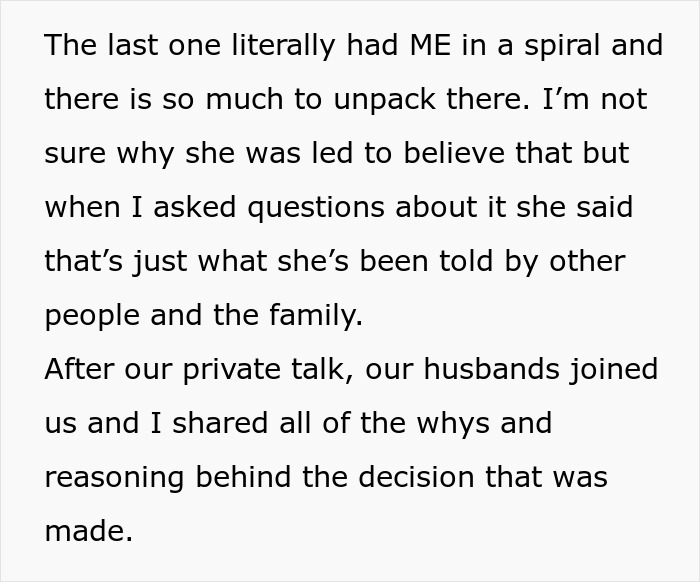 The last one literally had ME in a spiral and there is so much to unpack there. I'm not sure why she was led to believe that but when I asked questions about it she said that's just what she's been told by other people and the family.

After our private talk, our husbands joined us and I shared all of the whys and reasoning behind the decision that was made.